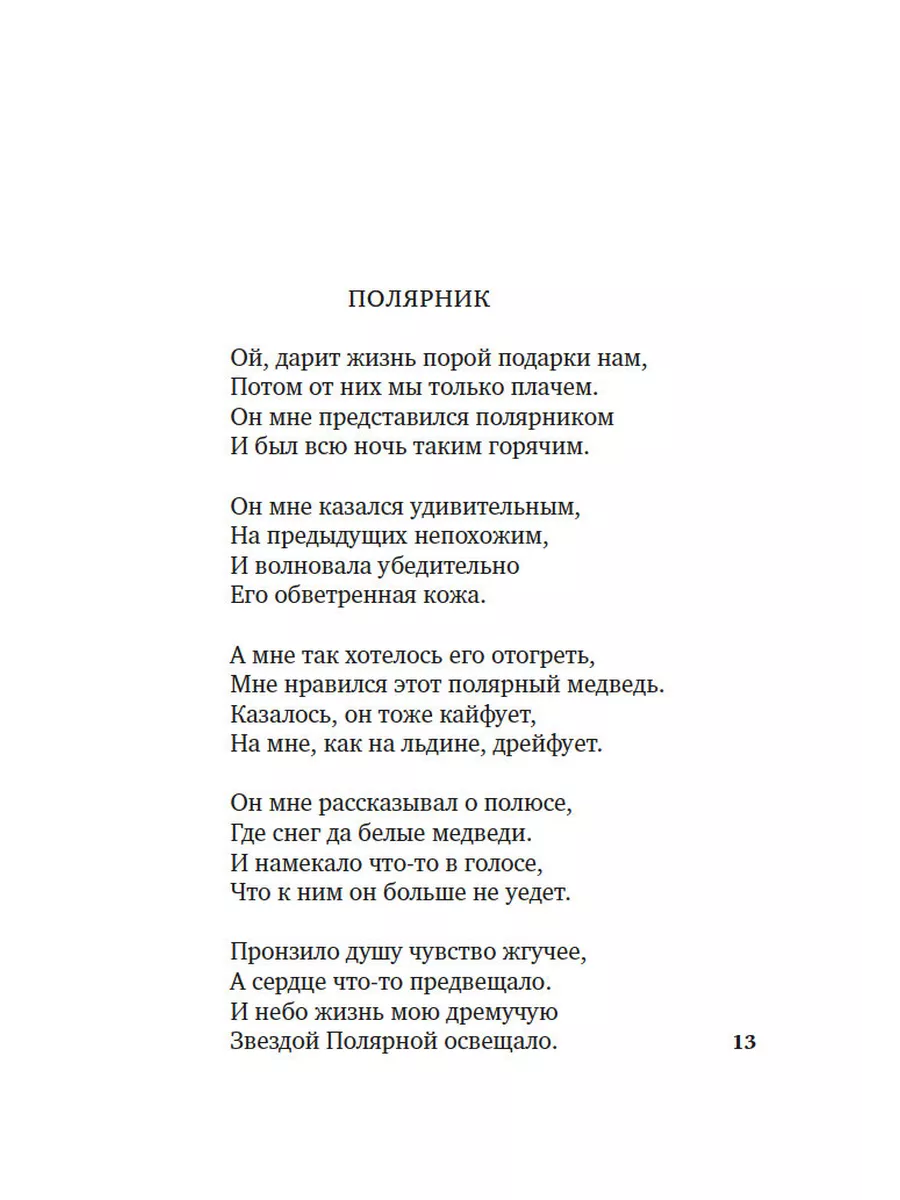 ПОЛЯРНИК

Ой, дарит жизнь порой подарки нам,
Потом от них мы только плачем.
Он мне представился полярником
И был всю ночь таким горячим.

Он мне казался удивительным,
На предыдущих непохожим,
И волновала убедительно
Его обветренная кожа.

А мне так хотелось его отогреть,
Мне нравился этот полярный медведь.
Казалось, он тоже кайфует,
На мне, как на льдине, дрейфует.

Он мне рассказывал о полюсе,
Где снег да белые медведи.
И намекало что-то в голосе,
Что к ним он больше не уедет.

Пронзило душу чувство жгучее,
А сердце что-то предвещало.
И небо жизнь мою дремучую
Звездой Полярной освещало.

13